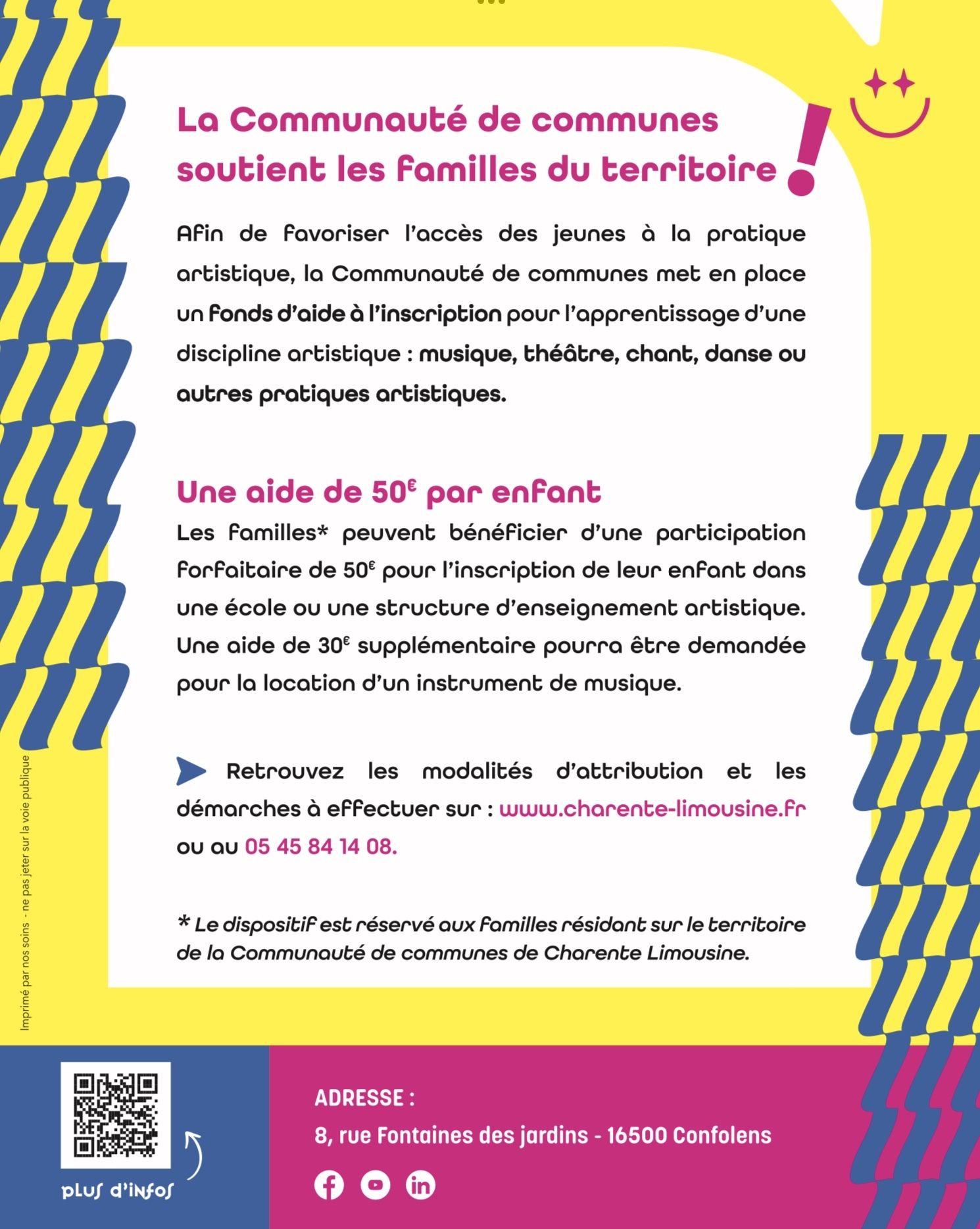 La Communauté de communes soutient les familles du territoire !

Afin de favoriser l'accès des jeunes à la pratique artistique, la Communauté de communes met en place un fonds d'aide à l'inscription pour l'apprentissage d'une discipline artistique : musique, théâtre, chant, danse ou autres pratiques artistiques.

Une aide de 50€ par enfant

Les familles* peuvent bénéficier d'une participation forfaitaire de 50€ pour l'inscription de leur enfant dans une école ou une structure d'enseignement artistique. Une aide de 30€ supplémentaire pourra être demandée pour la location d'un instrument de musique.

Retrouvez les modalités d'attribution et les démarches à effectuer sur : www.charente-limousine.fr ou au 05 45 84 14 08.

* Le dispositif est réservé aux familles résidant sur le territoire de la Communauté de communes de Charente Limousine.

Imprimé par nos soins - ne pas jeter sur la voie publique

plus d'infos

ADRESSE :
8, rue Fontaines des jardins - 16500 Confolens